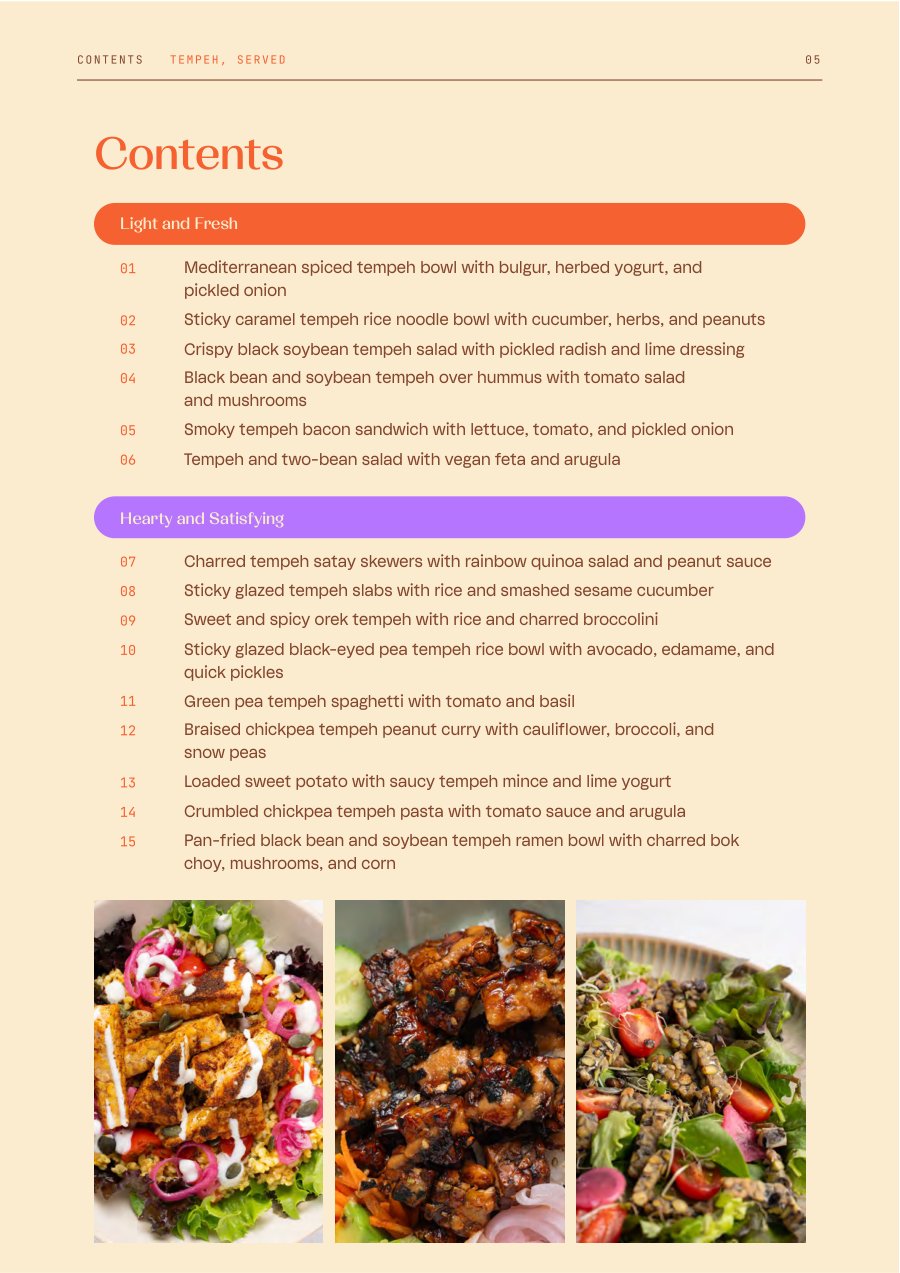 CONTENTS TEMPEH, SERVED 05

Contents

Light and Fresh

01 Mediterranean spiced tempeh bowl with bulgur, herbed yogurt, and pickled onion
02 Sticky caramel tempeh rice noodle bowl with cucumber, herbs, and peanuts
03 Crispy black soybean tempeh salad with pickled radish and lime dressing
04 Black bean and soybean tempeh over hummus with tomato salad and mushrooms
05 Smoky tempeh bacon sandwich with lettuce, tomato, and pickled onion
06 Tempeh and two-bean salad with vegan feta and arugula

Hearty and Satisfying

07 Charred tempeh satay skewers with rainbow quinoa salad and peanut sauce
08 Sticky glazed tempeh slabs with rice and smashed sesame cucumber
09 Sweet and spicy orek tempeh with rice and charred broccolini
10 Sticky glazed black-eyed pea tempeh rice bowl with avocado, edamame, and quick pickles
11 Green pea tempeh spaghetti with tomato and basil
12 Braised chickpea tempeh peanut curry with cauliflower, broccoli, and snow peas
13 Loaded sweet potato with saucy tempeh mince and lime yogurt
14 Crumbled chickpea tempeh pasta with tomato sauce and arugula
15 Pan-fried black bean and soybean tempeh ramen bowl with charred bok choy, mushrooms, and corn